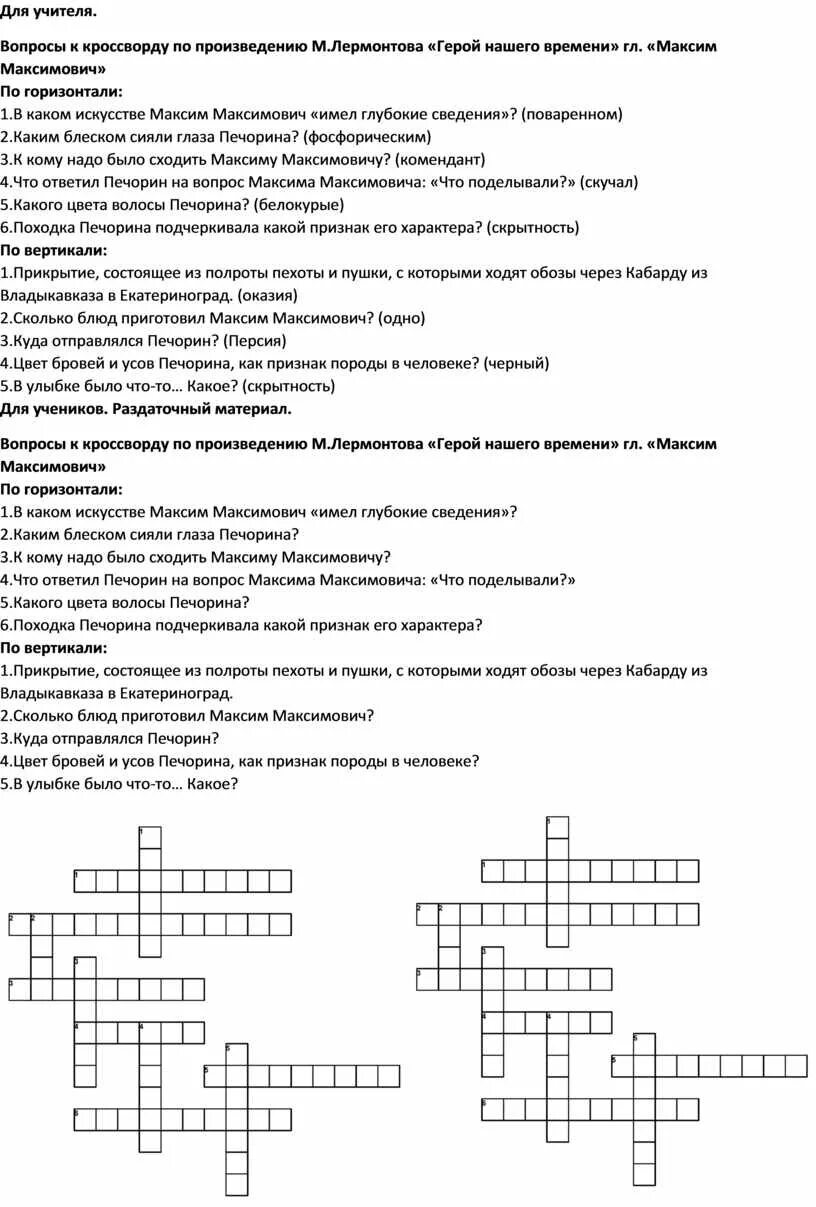 Для учителя.

Вопросы к кроссворду по произведению М.Лермонтова «Герой нашего времени» гл. «Максим Максимович»

По горизонтали:

1.В каком искусстве Максим Максимович «имел глубокие сведения»? (поваренном)

2.Каким блеском сияли глаза Печорина? (фосфорическим)

3.К кому надо было сходить Максиму Максимовичу? (комендант)

4.Что ответил Печорин на вопрос Максима Максимовича: «Что поделывали?» (скучал)

5.Какого цвета волосы Печорина? (белокурые)

6.Походка Печорина подчеркивала какой признак его характера? (скрытность)

По вертикали:

1.Прикрытие, состоящее из полроты пехоты и пушки, с которыми ходят обозы через Кабарду из Владыкавказа в Екатериноград. (оказия)

2.Сколько блюд приготовил Максим Максимович? (одно)

3.Куда отправлялся Печорин? (Персия)

4.Цвет бровей и усов Печорина, как признак породы в человеке? (черный)

5.В улыбке было что-то… Какое? (скрытность)

Для учеников. Раздаточный материал.

Вопросы к кроссворду по произведению М.Лермонтова «Герой нашего времени» гл. «Максим Максимович»

По горизонтали:

1.В каком искусстве Максим Максимович «имел глубокие сведения»?

2.Каким блеском сияли глаза Печорина?

3.К кому надо было сходить Максиму Максимовичу?

4.Что ответил Печорин на вопрос Максима Максимовича: «Что поделывали?»

5.Какого цвета волосы Печорина?

6.Походка Печорина подчеркивала какой признак его характера?

По вертикали:

1.Прикрытие, состоящее из полроты пехоты и пушки, с которыми ходят обозы через Кабарду из Владыкавказа в Екатериноград.

2.Сколько блюд приготовил Максим Максимович?

3.Куда отправлялся Печорин?

4.Цвет бровей и усов Печорина, как признак породы в человеке?

5.В улыбке было что-то… Какое?

1
1
2 2
3
3
4 4
5
5
6

1
1
2 2
3
3
4 4
5
5
6